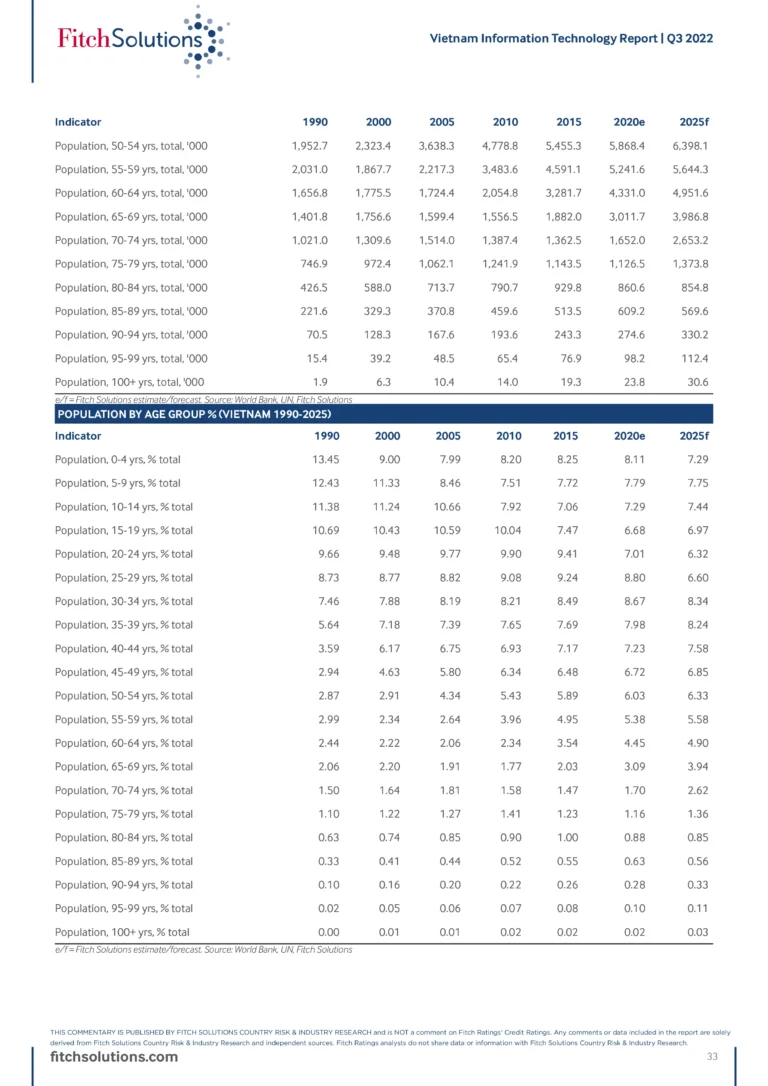 FitchSolutions

Vietnam Information Technology Report | Q3 2022

| Indicator | 1990 | 2000 | 2005 | 2010 | 2015 | 2020e | 2025f |
|---|---|---|---|---|---|---|---|
| Population, 50-54 yrs, total, '000 | 1,952.7 | 2,323.4 | 3,638.3 | 4,778.8 | 5,455.3 | 5,868.4 | 6,398.1 |
| Population, 55-59 yrs, total, '000 | 2,031.0 | 1,867.7 | 2,217.3 | 3,483.6 | 4,591.1 | 5,241.6 | 5,644.3 |
| Population, 60-64 yrs, total, '000 | 1,656.8 | 1,775.5 | 1,724.4 | 2,054.8 | 3,281.7 | 4,331.0 | 4,951.6 |
| Population, 65-69 yrs, total, '000 | 1,401.8 | 1,756.6 | 1,599.4 | 1,556.5 | 1,882.0 | 3,011.7 | 3,986.8 |
| Population, 70-74 yrs, total, '000 | 1,021.0 | 1,309.6 | 1,514.0 | 1,387.4 | 1,362.5 | 1,652.0 | 2,653.2 |
| Population, 75-79 yrs, total, '000 | 746.9 | 972.4 | 1,062.1 | 1,241.9 | 1,143.5 | 1,126.5 | 1,373.8 |
| Population, 80-84 yrs, total, '000 | 426.5 | 588.0 | 713.7 | 790.7 | 929.8 | 860.6 | 854.8 |
| Population, 85-89 yrs, total, '000 | 221.6 | 329.3 | 370.8 | 459.6 | 513.5 | 609.2 | 569.6 |
| Population, 90-94 yrs, total, '000 | 70.5 | 128.3 | 167.6 | 193.6 | 243.3 | 274.6 | 330.2 |
| Population, 95-99 yrs, total, '000 | 15.4 | 39.2 | 48.5 | 65.4 | 76.9 | 98.2 | 112.4 |
| Population, 100+ yrs, total, '000 | 1.9 | 6.3 | 10.4 | 14.0 | 19.3 | 23.8 | 30.6 |

e/f = Fitch Solutions estimate/forecast. Source: World Bank, UN, Fitch Solutions

POPULATION BY AGE GROUP % (VIETNAM 1990-2025)

| Indicator | 1990 | 2000 | 2005 | 2010 | 2015 | 2020e | 2025f |
|---|---|---|---|---|---|---|---|
| Population, 0-4 yrs, % total | 13.45 | 9.00 | 7.99 | 8.20 | 8.25 | 8.11 | 7.29 |
| Population, 5-9 yrs, % total | 12.43 | 11.33 | 8.46 | 7.51 | 7.72 | 7.79 | 7.75 |
| Population, 10-14 yrs, % total | 11.38 | 11.24 | 10.66 | 7.92 | 7.06 | 7.29 | 7.44 |
| Population, 15-19 yrs, % total | 10.69 | 10.43 | 10.59 | 10.04 | 7.47 | 6.68 | 6.97 |
| Population, 20-24 yrs, % total | 9.66 | 9.48 | 9.77 | 9.90 | 9.41 | 7.01 | 6.32 |
| Population, 25-29 yrs, % total | 8.73 | 8.77 | 8.82 | 9.08 | 9.24 | 8.80 | 6.60 |
| Population, 30-34 yrs, % total | 7.46 | 7.88 | 8.19 | 8.21 | 8.49 | 8.67 | 8.34 |
| Population, 35-39 yrs, % total | 5.64 | 7.18 | 7.39 | 7.65 | 7.69 | 7.98 | 8.24 |
| Population, 40-44 yrs, % total | 3.59 | 6.17 | 6.75 | 6.93 | 7.17 | 7.23 | 7.58 |
| Population, 45-49 yrs, % total | 2.94 | 4.63 | 5.80 | 6.34 | 6.48 | 6.72 | 6.85 |
| Population, 50-54 yrs, % total | 2.87 | 2.91 | 4.34 | 5.43 | 5.89 | 6.03 | 6.33 |
| Population, 55-59 yrs, % total | 2.99 | 2.34 | 2.64 | 3.96 | 4.95 | 5.38 | 5.58 |
| Population, 60-64 yrs, % total | 2.44 | 2.22 | 2.06 | 2.34 | 3.54 | 4.45 | 4.90 |
| Population, 65-69 yrs, % total | 2.06 | 2.20 | 1.91 | 1.77 | 2.03 | 3.09 | 3.94 |
| Population, 70-74 yrs, % total | 1.50 | 1.64 | 1.81 | 1.58 | 1.47 | 1.70 | 2.62 |
| Population, 75-79 yrs, % total | 1.10 | 1.22 | 1.27 | 1.41 | 1.23 | 1.16 | 1.36 |
| Population, 80-84 yrs, % total | 0.63 | 0.74 | 0.85 | 0.90 | 1.00 | 0.88 | 0.85 |
| Population, 85-89 yrs, % total | 0.33 | 0.41 | 0.44 | 0.52 | 0.55 | 0.63 | 0.56 |
| Population, 90-94 yrs, % total | 0.10 | 0.16 | 0.20 | 0.22 | 0.26 | 0.28 | 0.33 |
| Population, 95-99 yrs, % total | 0.02 | 0.05 | 0.06 | 0.07 | 0.08 | 0.10 | 0.11 |
| Population, 100+ yrs, % total | 0.00 | 0.01 | 0.01 | 0.02 | 0.02 | 0.02 | 0.03 |

e/f = Fitch Solutions estimate/forecast. Source: World Bank, UN, Fitch Solutions

THIS COMMENTARY IS PUBLISHED BY FITCH SOLUTIONS COUNTRY RISK & INDUSTRY RESEARCH and is NOT a comment on Fitch Ratings' Credit Ratings. Any comments or data included in the report are solely derived from Fitch Solutions Country Risk & Industry Research and independent sources. Fitch Ratings analysts do not share data or information with Fitch Solutions Country Risk & Industry Research.

fitchsolutions.com

33